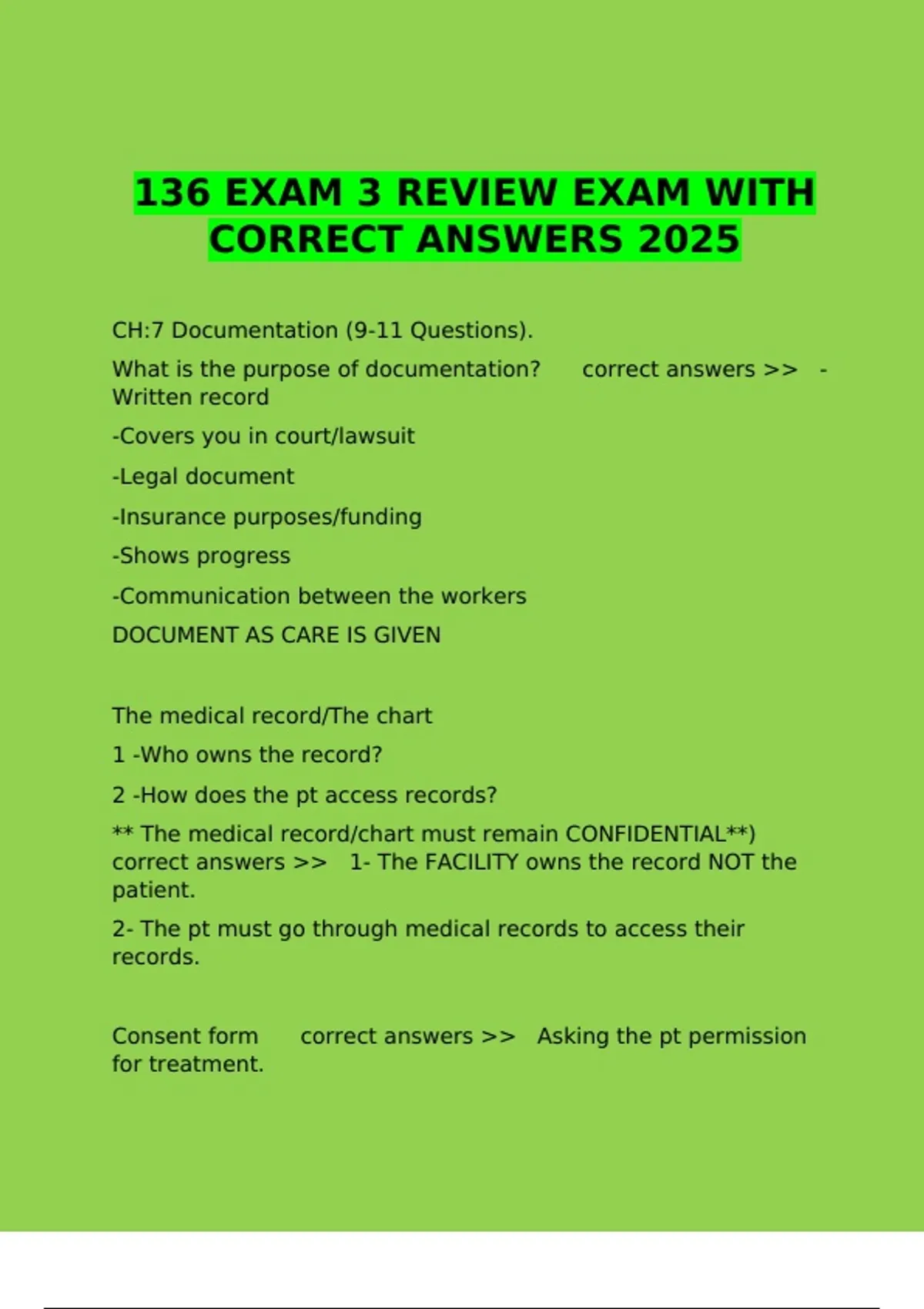 136 EXAM 3 REVIEW EXAM WITH CORRECT ANSWERS 2025

CH:7 Documentation (9-11 Questions).

What is the purpose of documentation? correct answers >> - Written record

-Covers you in court/lawsuit

-Legal document

-Insurance purposes/funding

-Shows progress

-Communication between the workers

DOCUMENT AS CARE IS GIVEN

The medical record/The chart

1 -Who owns the record?

2 -How does the pt access records?

** The medical record/chart must remain CONFIDENTIAL**) correct answers >> 1- The FACILITY owns the record NOT the patient.

2- The pt must go through medical records to access their records.

Consent form correct answers >> Asking the pt permission for treatment.